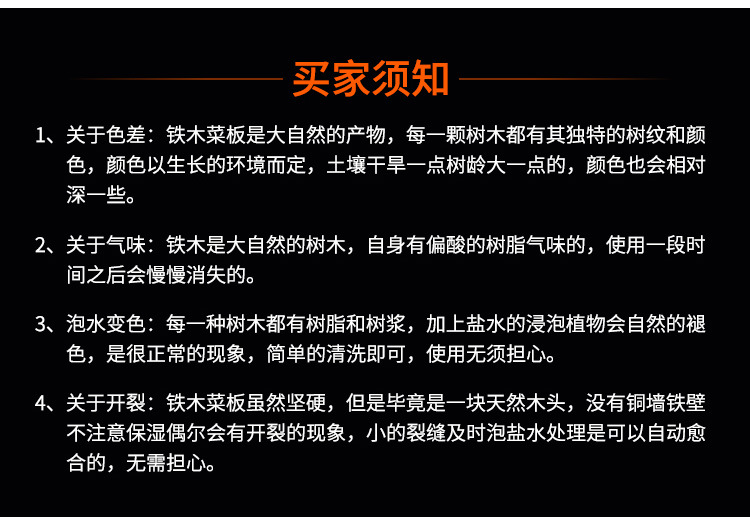 买家须知

1、关于色差：铁木菜板是大自然的产物，每一颗树木都有其独特的树纹和颜色，颜色以生长的环境而定，土壤干旱一点树龄大一点的，颜色也会相对深一些。

2、关于气味：铁木是大自然的树木，自身有偏酸的树脂气味的，使用一段时间之后会慢慢消失的。

3、泡水变色：每一种树木都有树脂和树浆，加上盐水的浸泡植物会自然的褪色，是很正常的现象，简单的清洗即可，使用无须担心。

4、关于开裂：铁木菜板虽然坚硬，但是毕竟是一块天然木头，没有铜墙铁壁不注意保湿偶尔会有开裂的现象，小的裂缝及时泡盐水处理是可以自动愈合的，无需担心。